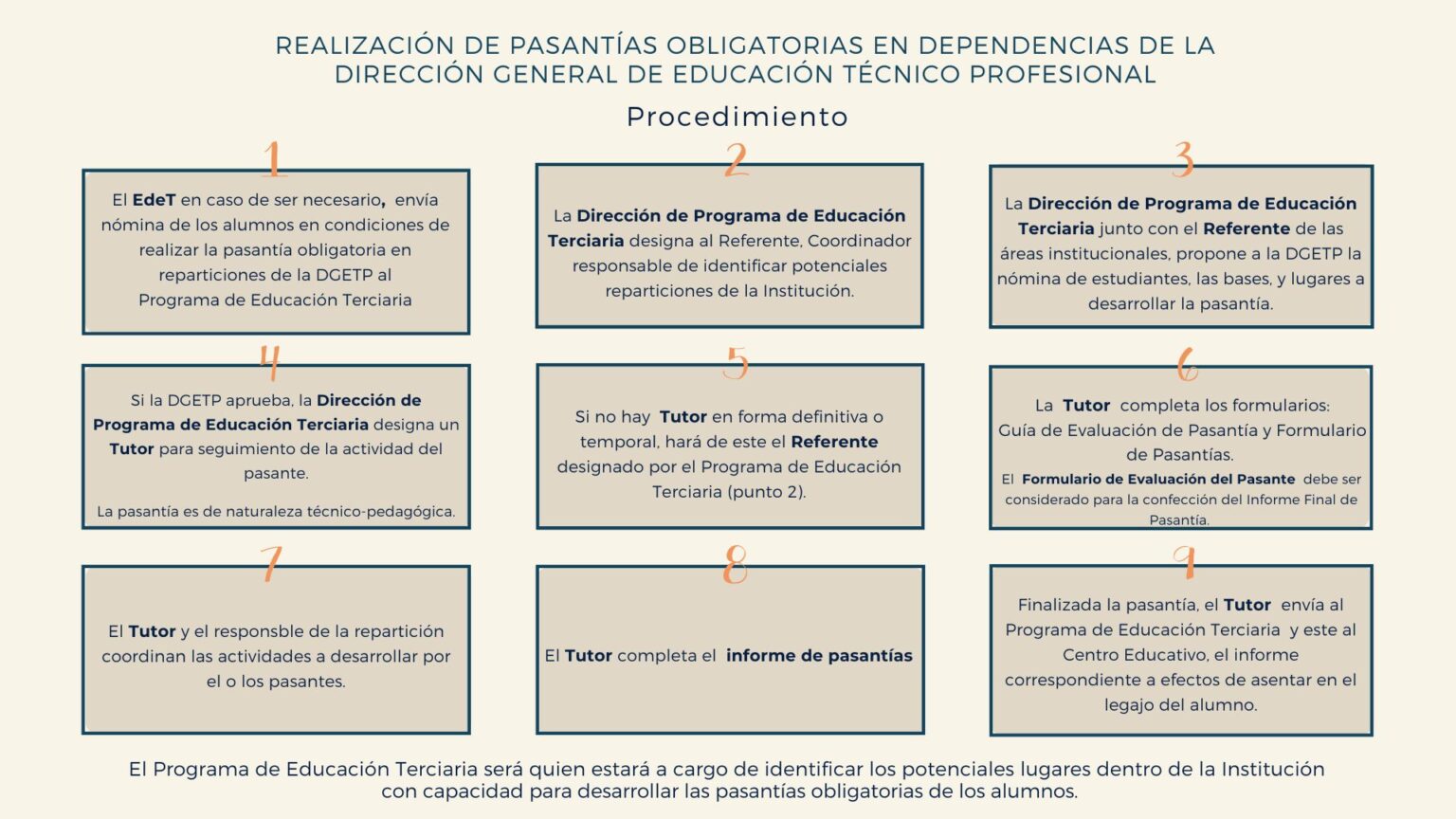 REALIZACIÓN DE PASANTÍAS OBLIGATORIAS EN DEPENDENCIAS DE LA DIRECCIÓN GENERAL DE EDUCACIÓN TÉCNICO PROFESIONAL

Procedimiento

1

El EdeT en caso de ser necesario, envía nómina de los alumnos en condiciones de realizar la pasantía obligatoria en reparticiones de la DGETP al Programa de Educación Terciaria

2

La Dirección de Programa de Educación Terciaria designa al Referente, Coordinador responsable de identificar potenciales reparticiones de la Institución.

3

La Dirección de Programa de Educación Terciaria junto con el Referente de las áreas institucionales, propone a la DGETP la nómina de estudiantes, las bases, y lugares a desarrollar la pasantía.

4

Si la DGETP aprueba, la Dirección de Programa de Educación Terciaria designa un Tutor para seguimiento de la actividad del pasante.

La pasantía es de naturaleza técnico-pedagógica.

5

Si no hay Tutor en forma definitiva o temporal, hará de este el Referente designado por el Programa de Educación Terciaria (punto 2).

6

La Tutor completa los formularios: Guía de Evaluación de Pasantía y Formulario de Pasantías.

El Formulario de Evaluación del Pasante debe ser considerado para la confección del Informe Final de Pasantía.

7

El Tutor y el responsble de la repartición coordinan las actividades a desarrollar por el o los pasantes.

8

El Tutor completa el informe de pasantías

9

Finalizada la pasantía, el Tutor envía al Programa de Educación Terciaria y este al Centro Educativo, el informe correspondiente a efectos de asentar en el legajo del alumno.

El Programa de Educación Terciaria será quien estará a cargo de identificar los potenciales lugares dentro de la Institución con capacidad para desarrollar las pasantías obligatorias de los alumnos.